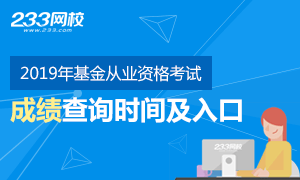 233网校
www.233.com

2019年基金从业资格考试

成绩查询时间及入口

233网校